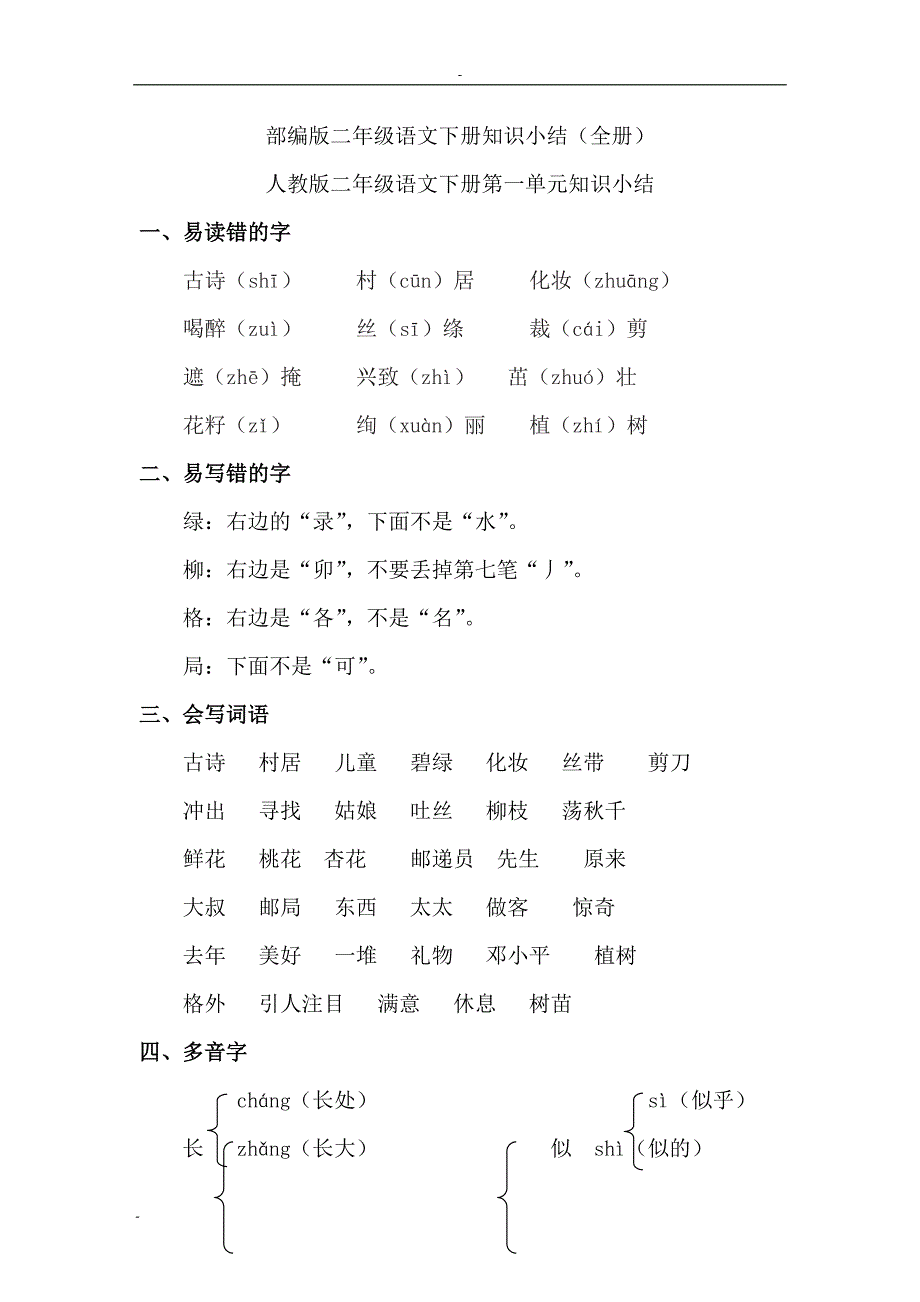 -

部编版二年级语文下册知识小结（全册）

人教版二年级语文下册第一单元知识小结

一、易读错的字

古诗（shī） 村（cūn）居 化妆（zhuāng）

喝醉（zuì） 丝（sī）绦 裁（cái）剪

遮（zhē）掩 兴致（zhì） 茁（zhuó）壮

花籽（zǐ） 绚（xuàn）丽 植（zhí）树

二、易写错的字

绿：右边的“录”，下面不是“水”。

柳：右边是“卯”，不要丢掉第七笔“丿”。

格：右边是“各”，不是“名”。

局：下面不是“可”。

三、会写词语

古诗 村居 儿童 碧绿 化妆 丝带 剪刀

冲出 寻找 姑娘 吐丝 柳枝 荡秋千

鲜花 桃花 杏花 邮递员 先生 原来

大叔 邮局 东西 太太 做客 惊奇

去年 美好 一堆 礼物 邓小平 植树

格外 引人注目 满意 休息 树苗

四、多音字

长 cháng（长处） zhǎng（长大）

似 sì（似乎） shì（似的）

-